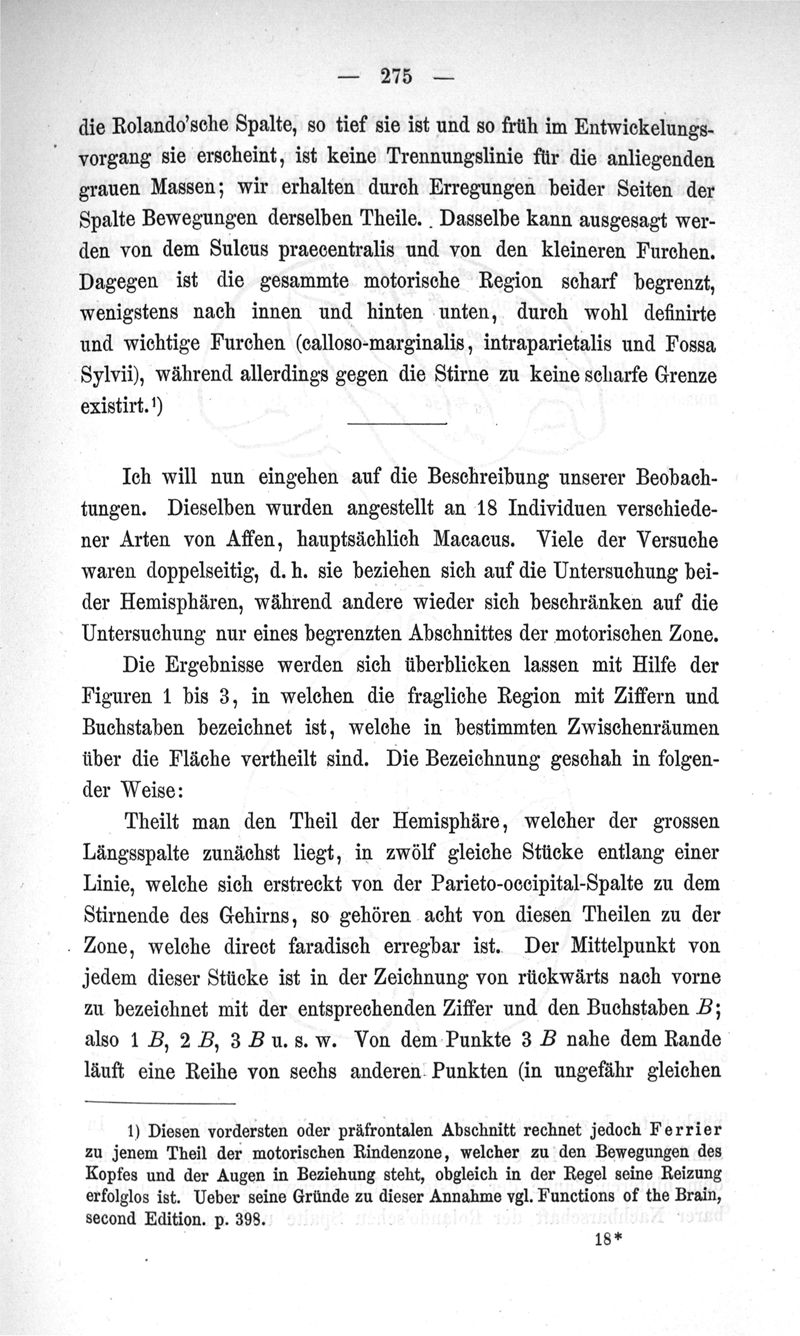 — 275 —

die Rolando'sche Spalte, so tief sie ist und so früh im Entwickelungsvorgang sie erscheint, ist keine Trennungslinie für die anliegenden grauen Massen; wir erhalten durch Erregungen beider Seiten der Spalte Bewegungen derselben Theile. Dasselbe kann ausgesagt werden von dem Sulcus praecentralis und von den kleineren Furchen. Dagegen ist die gesammte motorische Region scharf begrenzt, wenigstens nach innen und hinten unten, durch wohl definirte und wichtige Furchen (calloso-marginalis, intraparietalis und Fossa Sylvii), während allerdings gegen die Stirne zu keine scharfe Grenze existirt.¹)

Ich will nun eingehen auf die Beschreibung unserer Beobachtungen. Dieselben wurden angestellt an 18 Individuen verschiedener Arten von Affen, hauptsächlich Macacus. Viele der Versuche waren doppelseitig, d. h. sie beziehen sich auf die Untersuchung beider Hemisphären, während andere wieder sich beschränken auf die Untersuchung nur eines begrenzten Abschnittes der motorischen Zone.

Die Ergebnisse werden sich überblicken lassen mit Hilfe der Figuren 1 bis 3, in welchen die fragliche Region mit Ziffern und Buchstaben bezeichnet ist, welche in bestimmten Zwischenräumen über die Fläche vertheilt sind. Die Bezeichnung geschah in folgender Weise:

Theilt man den Theil der Hemisphäre, welcher der grossen Längsspalte zunächst liegt, in zwölf gleiche Stücke entlang einer Linie, welche sich erstreckt von der Parieto-occipital-Spalte zu dem Stirnende des Gehirns, so gehören acht von diesen Theilen zu der Zone, welche direct faradisch erregbar ist. Der Mittelpunkt von jedem dieser Stücke ist in der Zeichnung von rückwärts nach vorne zu bezeichnet mit der entsprechenden Ziffer und den Buchstaben $B$; also 1 $B$, 2 $B$, 3 $B$ u. s. w. Von dem Punkte 3 $B$ nahe dem Rande läuft eine Reihe von sechs anderen Punkten (in ungefähr gleichen

1) Diesen vordersten oder präfrontalen Abschnitt rechnet jedoch Ferrier zu jenem Theil der motorischen Rindenzone, welcher zu den Bewegungen des Kopfes und der Augen in Beziehung steht, obgleich in der Regel seine Reizung erfolglos ist. Ueber seine Gründe zu dieser Annahme vgl. Functions of the Brain, second Edition. p. 398.

18*